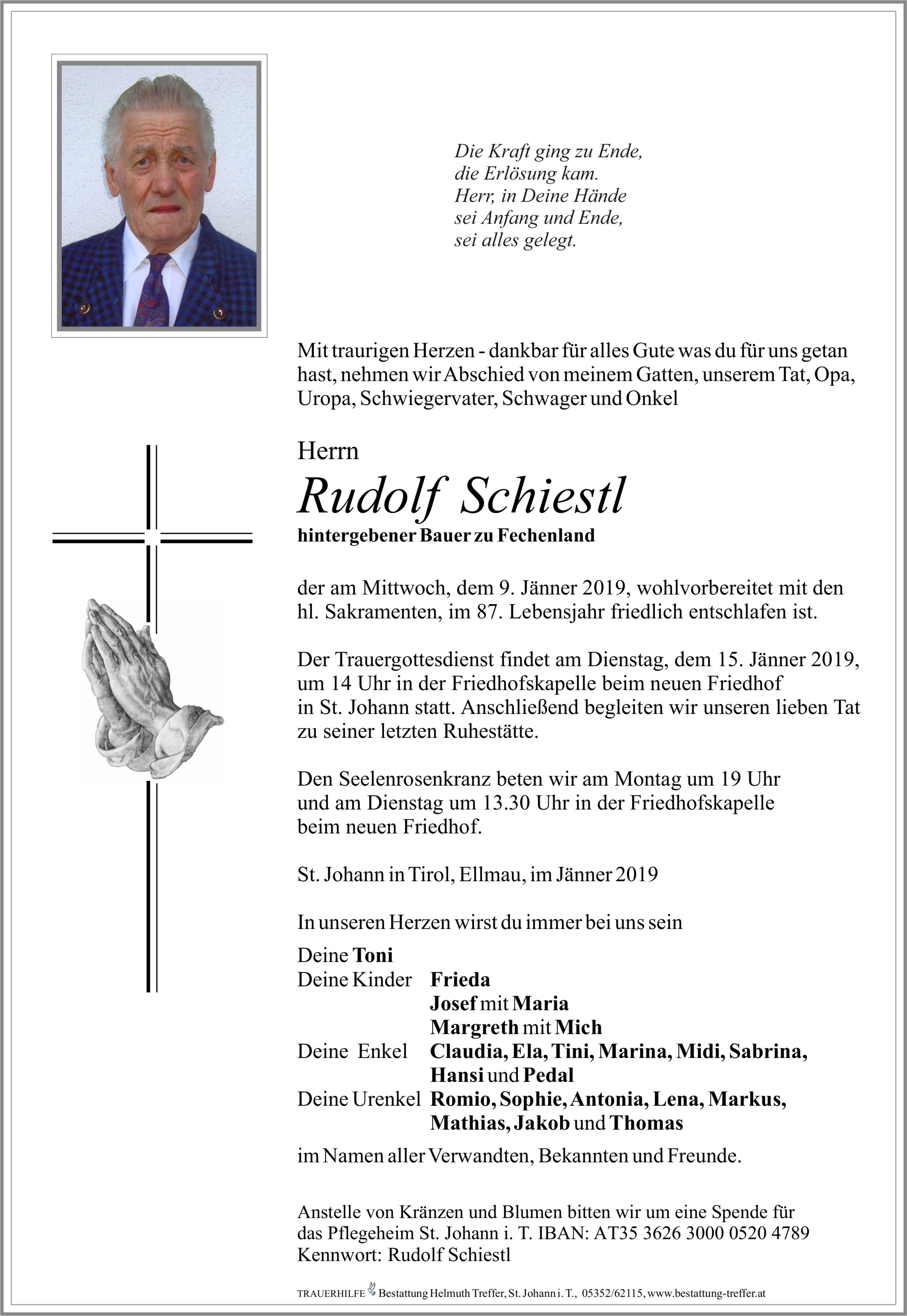 Die Kraft ging zu Ende,
die Erlösung kam.
Herr, in Deine Hände
sei Anfang und Ende,
sei alles gelegt.

Mit traurigen Herzen - dankbar für alles Gute was du für uns getan hast, nehmen wir Abschied von meinem Gatten, unserem Tat, Opa, Uropa, Schwiegervater, Schwager und Onkel

Herrn
Rudolf Schiestl
hintergebener Bauer zu Fechenland

der am Mittwoch, dem 9. Jänner 2019, wohlvorbereitet mit den hl. Sakramenten, im 87. Lebensjahr friedlich entschlafen ist.

Der Trauergottesdienst findet am Dienstag, dem 15. Jänner 2019, um 14 Uhr in der Friedhofskapelle beim neuen Friedhof in St. Johann statt. Anschließend begleiten wir unseren lieben Tat zu seiner letzten Ruhestätte.

Den Seelenrosenkranz beten wir am Montag um 19 Uhr und am Dienstag um 13.30 Uhr in der Friedhofskapelle beim neuen Friedhof.

St. Johann in Tirol, Ellmau, im Jänner 2019

In unseren Herzen wirst du immer bei uns sein

Deine Toni
Deine Kinder Frieda
Josef mit Maria
Margreth mit Mich
Deine Enkel Claudia, Ela, Tini, Marina, Midi, Sabrina, Hansi und Pedal
Deine Urenkel Romio, Sophie, Antonia, Lena, Markus, Mathias, Jakob und Thomas

im Namen aller Verwandten, Bekannten und Freunde.

Anstelle von Kränzen und Blumen bitten wir um eine Spende für das Pflegeheim St. Johann i. T. IBAN: AT35 3626 3000 0520 4789
Kennwort: Rudolf Schiestl

TRAUERHILFE Bestattung Helmuth Treffer, St. Johann i. T., 05352/62115, www.bestattung-treffer.at